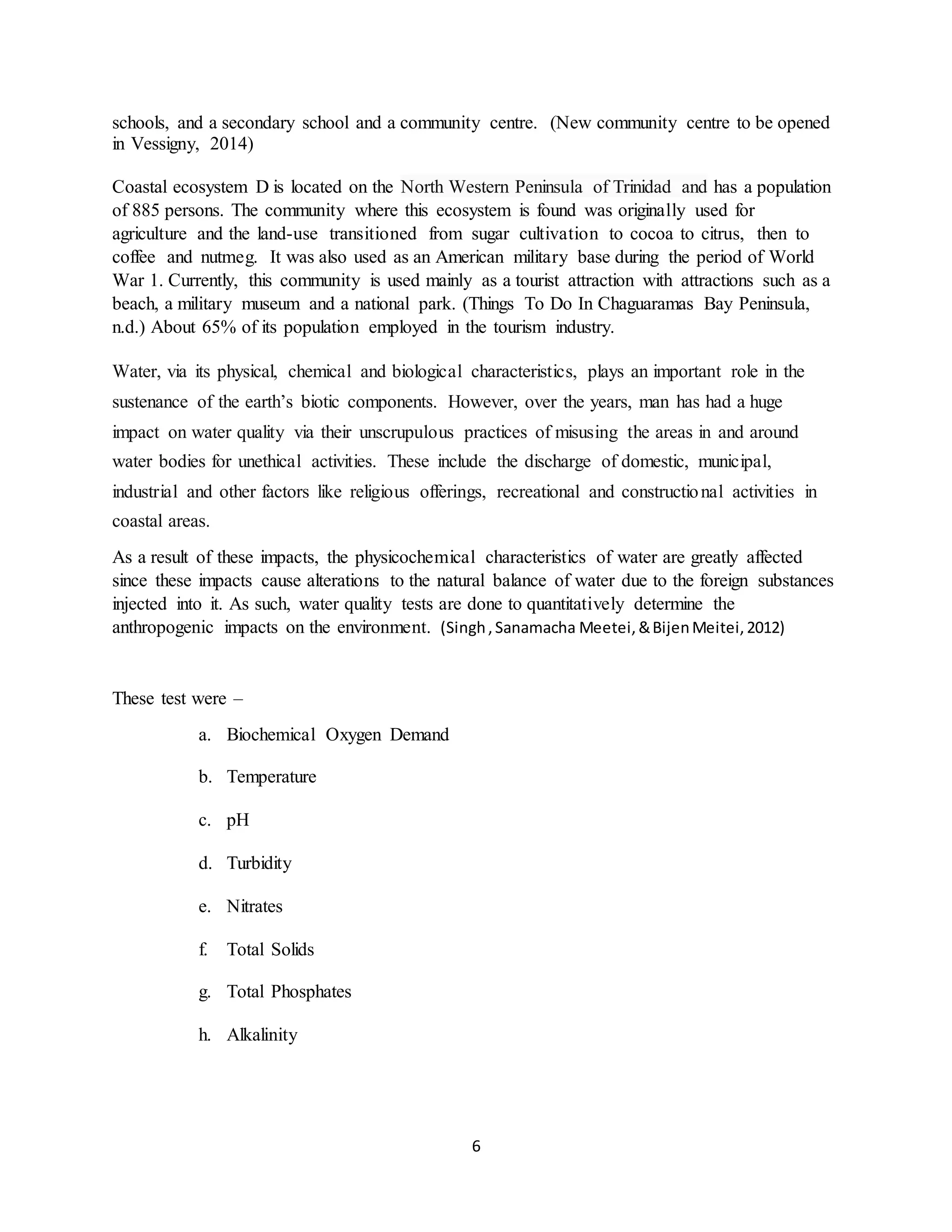 schools, and a secondary school and a community centre. (New community centre to be opened in Vessigny, 2014)

Coastal ecosystem D is located on the North Western Peninsula of Trinidad and has a population of 885 persons. The community where this ecosystem is found was originally used for agriculture and the land-use transitioned from sugar cultivation to cocoa to citrus, then to coffee and nutmeg. It was also used as an American military base during the period of World War 1. Currently, this community is used mainly as a tourist attraction with attractions such as a beach, a military museum and a national park. (Things To Do In Chaguaramas Bay Peninsula, n.d.) About 65% of its population employed in the tourism industry.

Water, via its physical, chemical and biological characteristics, plays an important role in the sustenance of the earth's biotic components. However, over the years, man has had a huge impact on water quality via their unscrupulous practices of misusing the areas in and around water bodies for unethical activities. These include the discharge of domestic, municipal, industrial and other factors like religious offerings, recreational and constructional activities in coastal areas.

As a result of these impacts, the physicochemical characteristics of water are greatly affected since these impacts cause alterations to the natural balance of water due to the foreign substances injected into it. As such, water quality tests are done to quantitatively determine the anthropogenic impacts on the environment. (Singh, Sanamacha Meetei, & Bijen Meitei, 2012)

These test were –

a. Biochemical Oxygen Demand

b. Temperature

c. pH

d. Turbidity

e. Nitrates

f. Total Solids

g. Total Phosphates

h. Alkalinity

6